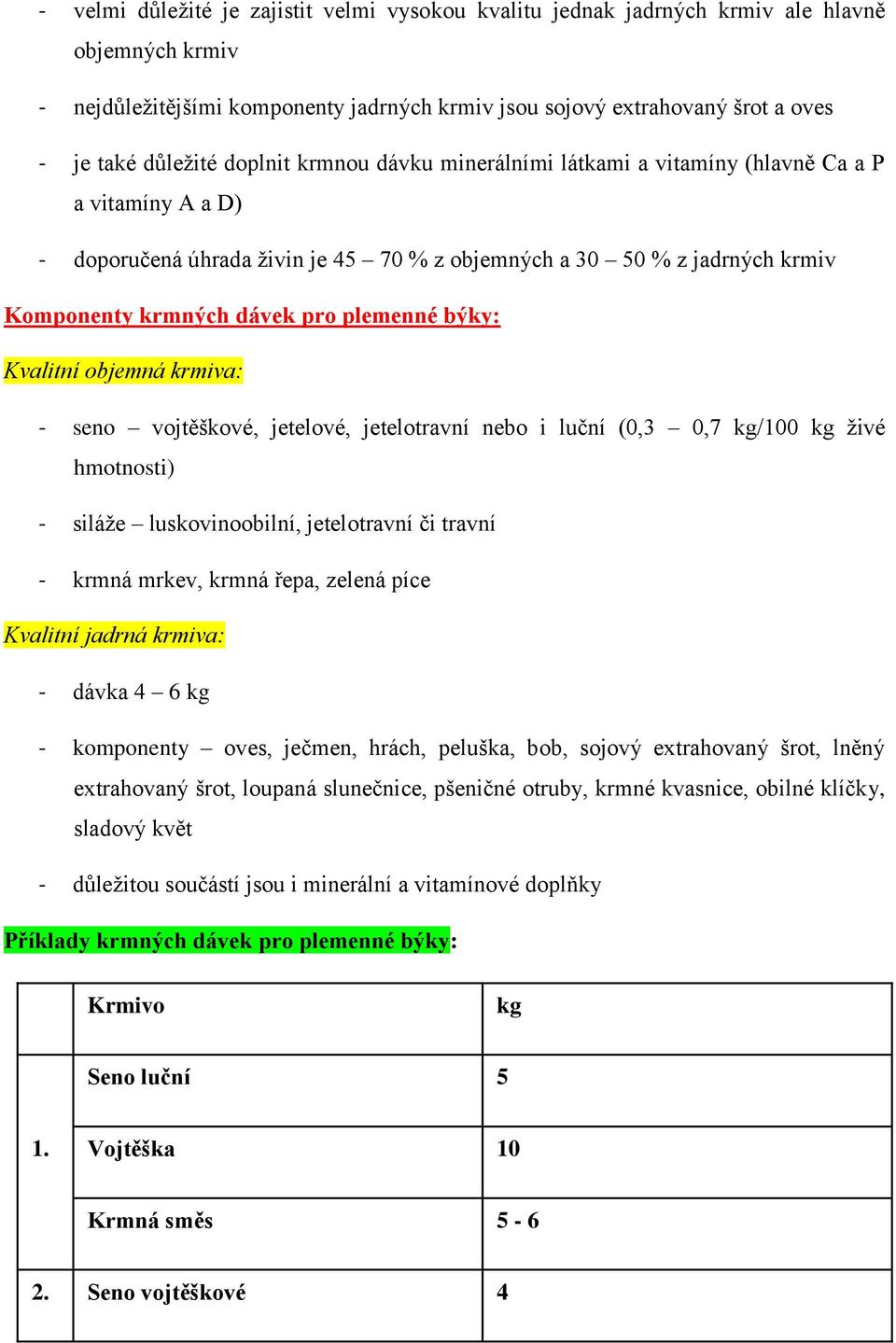 - velmi důležité je zajistit velmi vysokou kvalitu jednak jadrných krmiv ale hlavně objemných krmiv

- nejdůležitějšími komponenty jadrných krmiv jsou sojový extrahovaný šrot a oves

- je také důležité doplnit krmnou dávku minerálními látkami a vitamíny (hlavně Ca a P a vitamíny A a D)

- doporučená úhrada živin je 45 – 70 % z objemných a 30 – 50 % z jadrných krmiv

Komponenty krmných dávek pro plemenné býky:

Kvalitní objemná krmiva:

- seno – vojtěškové, jetelové, jetelotravní nebo i luční (0,3 – 0,7 kg/100 kg živé hmotnosti)

- siláže – luskovinoobilní, jetelotravní či travní

- krmná mrkev, krmná řepa, zelená píce

Kvalitní jadrná krmiva:

- dávka 4 – 6 kg

- komponenty – oves, ječmen, hrách, peluška, bob, sojový extrahovaný šrot, lněný extrahovaný šrot, loupaná slunečnice, pšeničné otruby, krmné kvasnice, obilné klíčky, sladový květ

- důležitou součástí jsou i minerální a vitamínové doplňky

Příklady krmných dávek pro plemenné býky:

| | Krmivo | kg |
|---|---|---|
| 1. | Seno luční | 5 |
| | Vojtěška | 10 |
| | Krmná směs | 5 - 6 |
| 2. | Seno vojtěškové | 4 |